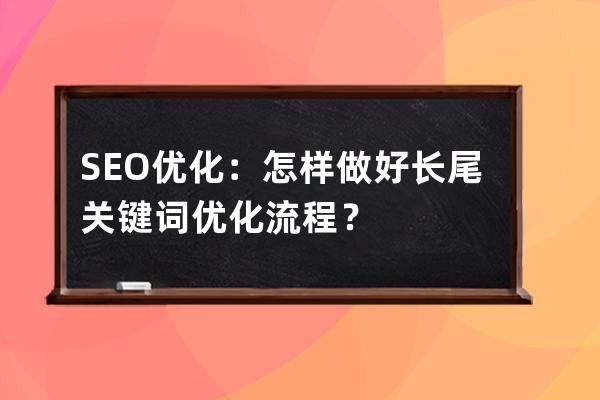 SEO优化：怎样做好长尾关键词优化流程？